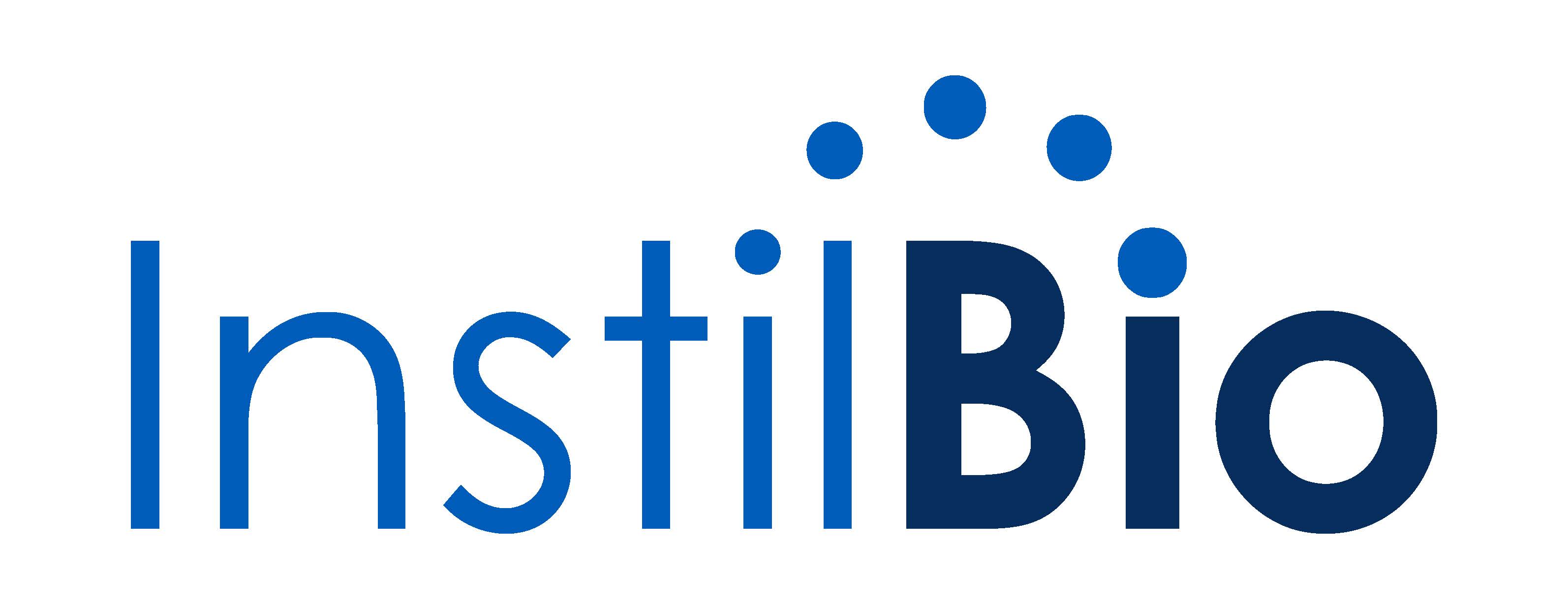 InstilBio